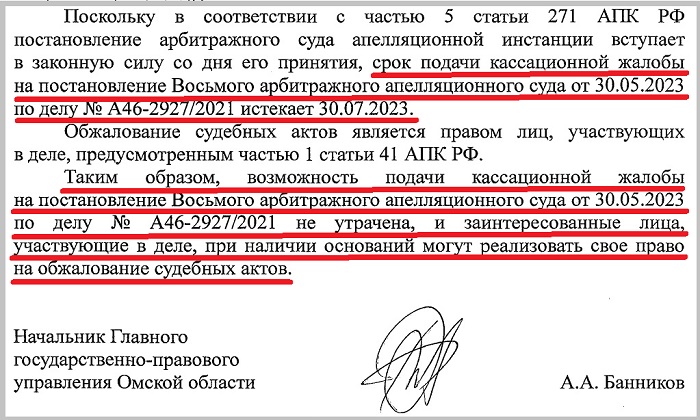 Поскольку в соответствии с частью 5 статьи 271 АПК РФ постановление арбитражного суда апелляционной инстанции вступает в законную силу со дня его принятия, срок подачи кассационной жалобы на постановление Восьмого арбитражного апелляционного суда от 30.05.2023 по делу № А46-2927/2021 истекает 30.07.2023.

Обжалование судебных актов является правом лиц, участвующих в деле, предусмотренным частью 1 статьи 41 АПК РФ.

Таким образом, возможность подачи кассационной жалобы на постановление Восьмого арбитражного апелляционного суда от 30.05.2023 по делу № А46-2927/2021 не утрачена, и заинтересованные лица, участвующие в деле, при наличии оснований могут реализовать свое право на обжалование судебных актов.

Начальник Главного государственно-правового управления Омской области

А.А. Банников